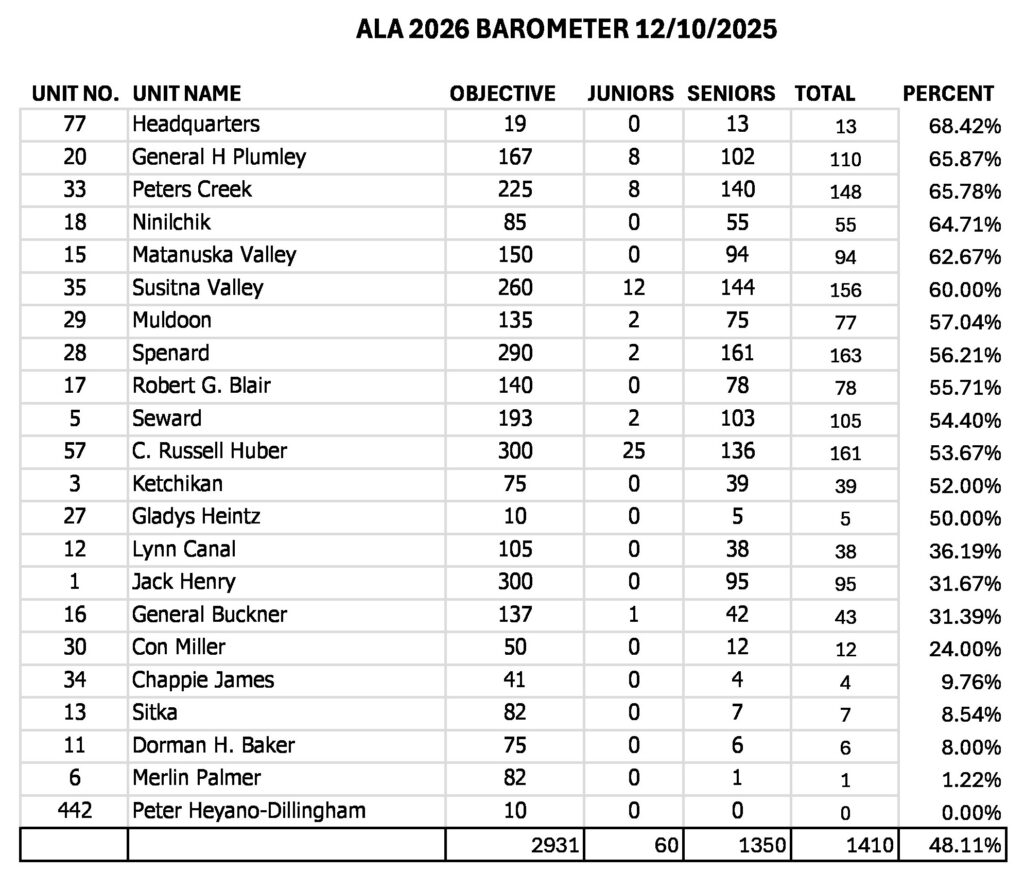 ALA 2026 BAROMETER 12/10/2025

| UNIT NO. | UNIT NAME | OBJECTIVE | JUNIORS | SENIORS | TOTAL | PERCENT |
|---|---|---|---|---|---|---|
| 77 | Headquarters | 19 | 0 | 13 | 13 | 68.42% |
| 20 | General H Plumley | 167 | 8 | 102 | 110 | 65.87% |
| 33 | Peters Creek | 225 | 8 | 140 | 148 | 65.78% |
| 18 | Ninilchik | 85 | 0 | 55 | 55 | 64.71% |
| 15 | Matanuska Valley | 150 | 0 | 94 | 94 | 62.67% |
| 35 | Susitna Valley | 260 | 12 | 144 | 156 | 60.00% |
| 29 | Muldoon | 135 | 2 | 75 | 77 | 57.04% |
| 28 | Spenard | 290 | 2 | 161 | 163 | 56.21% |
| 17 | Robert G. Blair | 140 | 0 | 78 | 78 | 55.71% |
| 5 | Seward | 193 | 2 | 103 | 105 | 54.40% |
| 57 | C. Russell Huber | 300 | 25 | 136 | 161 | 53.67% |
| 3 | Ketchikan | 75 | 0 | 39 | 39 | 52.00% |
| 27 | Gladys Heintz | 10 | 0 | 5 | 5 | 50.00% |
| 12 | Lynn Canal | 105 | 0 | 38 | 38 | 36.19% |
| 1 | Jack Henry | 300 | 0 | 95 | 95 | 31.67% |
| 16 | General Buckner | 137 | 1 | 42 | 43 | 31.39% |
| 30 | Con Miller | 50 | 0 | 12 | 12 | 24.00% |
| 34 | Chappie James | 41 | 0 | 4 | 4 | 9.76% |
| 13 | Sitka | 82 | 0 | 7 | 7 | 8.54% |
| 11 | Dorman H. Baker | 75 | 0 | 6 | 6 | 8.00% |
| 6 | Merlin Palmer | 82 | 0 | 1 | 1 | 1.22% |
| 442 | Peter Heyano-Dillingham | 10 | 0 | 0 | 0 | 0.00% |
| | | 2931 | 60 | 1350 | 1410 | 48.11% |